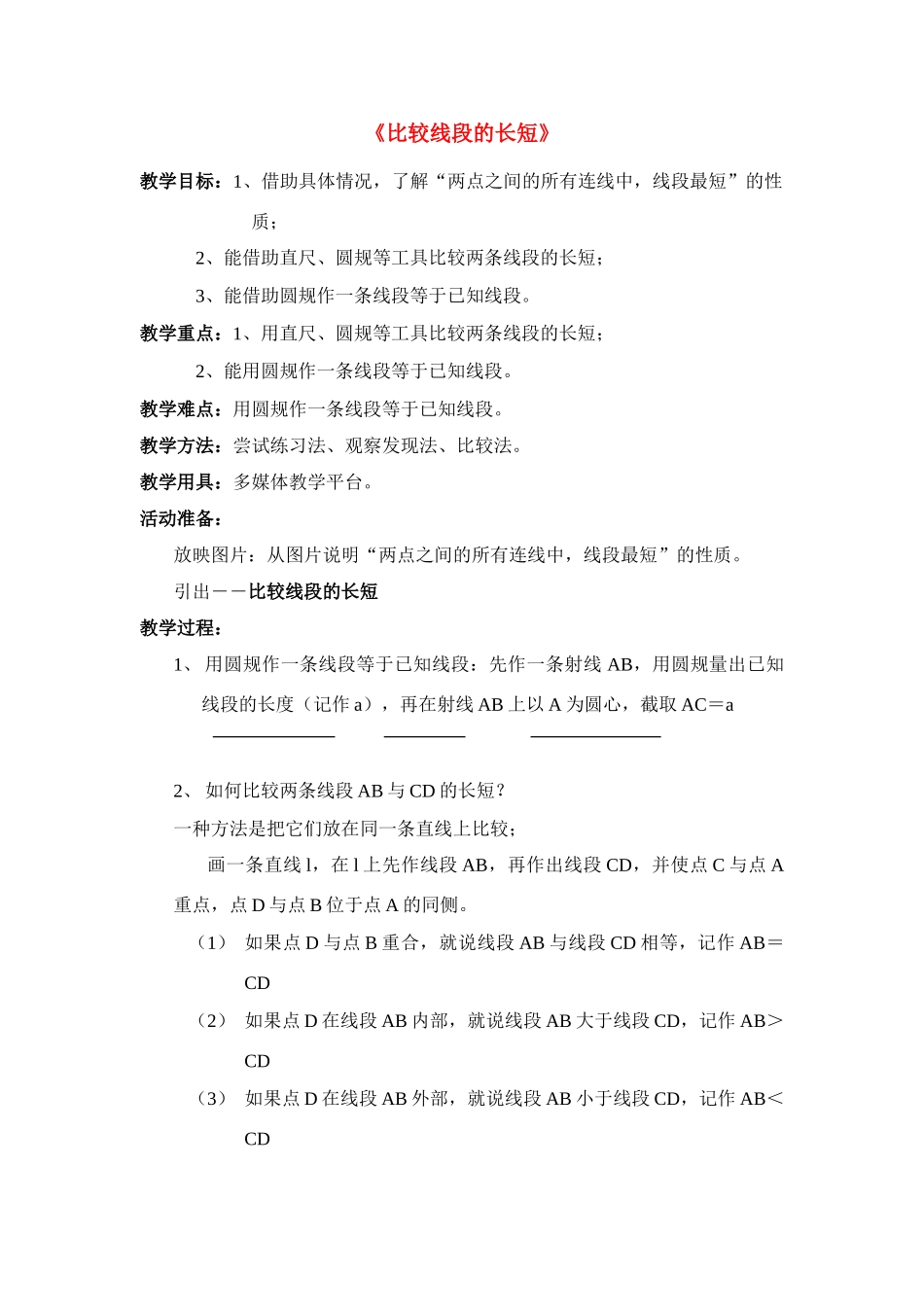 《比较线段的长短》

教学目标：1、借助具体情况，了解“两点之间的所有连线中，线段最短”的性质；

2、能借助直尺、圆规等工具比较两条线段的长短；

3、能借助圆规作一条线段等于已知线段。

教学重点：1、用直尺、圆规等工具比较两条线段的长短；

2、能用圆规作一条线段等于已知线段。

教学难点：用圆规作一条线段等于已知线段。

教学方法：尝试练习法、观察发现法、比较法。

教学用具：多媒体教学平台。

活动准备：

放映图片：从图片说明“两点之间的所有连线中，线段最短”的性质。

引出－－比较线段的长短

教学过程：

1、 用圆规作一条线段等于已知线段：先作一条射线 AB，用圆规量出已知线段的长度（记作 a），再在射线 AB 上以 A 为圆心，截取 AC＝a

2、 如何比较两条线段 AB 与 CD 的长短？

一种方法是把它们放在同一条直线上比较；

画一条直线 l，在 l 上先作线段 AB，再作出线段 CD，并使点 C 与点 A 重点，点 D 与点 B 位于点 A 的同侧。

（1） 如果点 D 与点 B 重合，就说线段 AB 与线段 CD 相等，记作 AB＝CD

（2） 如果点 D 在线段 AB 内部，就说线段 AB 大于线段 CD，记作 AB＞CD

（3） 如果点 D 在线段 AB 外部，就说线段 AB 小于线段 CD，记作 AB＜CD